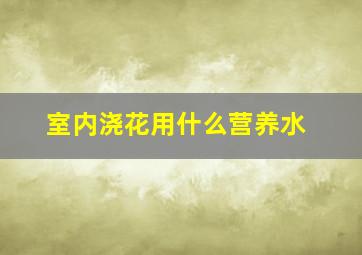 室内浇花用什么营养水